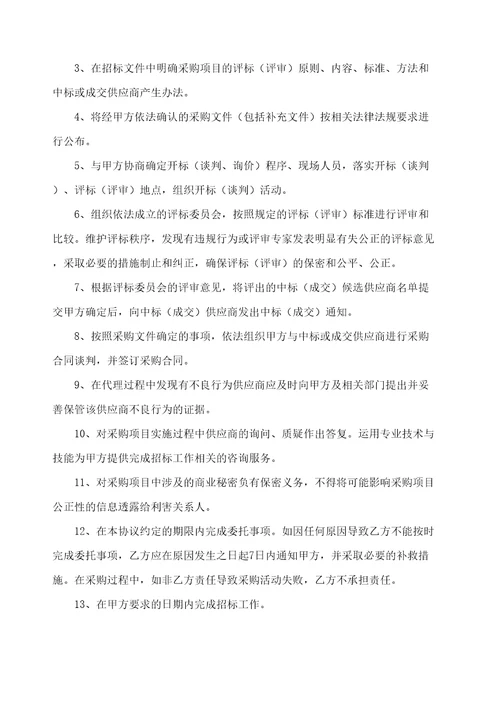 3、在招标文件中明确采购项目的评标（评审）原则、内容、标准、方法和中标或成交供应商产生办法。

4、将经甲方依法确认的采购文件（包括补充文件）按相关法律法规要求进行公布。

5、与甲方协商确定开标（谈判、询价）程序、现场人员，落实开标（谈判）、评标（评审）地点，组织开标（谈判）活动。

6、组织依法成立的评标委员会，按照规定的评标（评审）标准进行评审和比较。维护评标秩序，发现有违规行为或评审专家发表明显有失公正的评标意见，采取必要的措施制止和纠正，确保评标（评审）的保密和公平、公正。

7、根据评标委员会的评审意见，将评出的中标（成交）候选供应商名单提交甲方确定后，向中标（成交）供应商发出中标（成交）通知。

8、按照采购文件确定的事项，依法组织甲方与中标或成交供应商进行采购合同谈判，并签订采购合同。

9、在代理过程中发现有不良行为供应商应及时向甲方及相关部门提出并妥善保管该供应商不良行为的证据。

10、对采购项目实施过程中供应商的询问、质疑作出答复。运用专业技术与技能为甲方提供完成招标工作相关的咨询服务。

11、对采购项目中涉及的商业秘密负有保密义务，不得将可能影响采购项目公正性的信息透露给利害关系人。

12、在本协议约定的期限内完成委托事项。如因任何原因导致乙方不能按时完成委托事项，乙方应在原因发生之日起7日内通知甲方，并采取必要的补救措施。在采购过程中，如非乙方责任导致采购活动失败，乙方不承担责任。

13、在甲方要求的日期内完成招标工作。